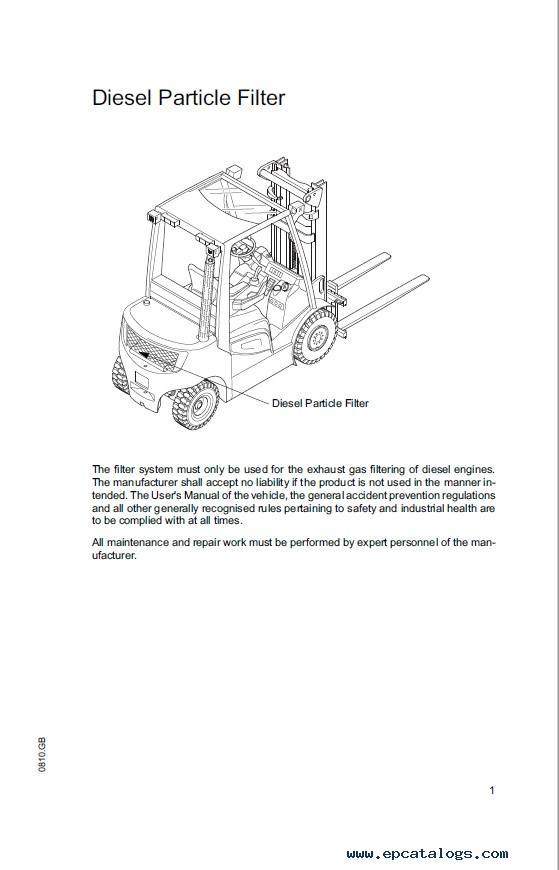 Diesel Particle Filter

Diesel Particle Filter

The filter system must only be used for the exhaust gas filtering of diesel engines. The manufacturer shall accept no liability if the product is not used in the manner intended. The User's Manual of the vehicle, the general accident prevention regulations and all other generally recognised rules pertaining to safety and industrial health are to be complied with at all times.

All maintenance and repair work must be performed by expert personnel of the manufacturer.

0810.GB

1

www.epcatalogs.com